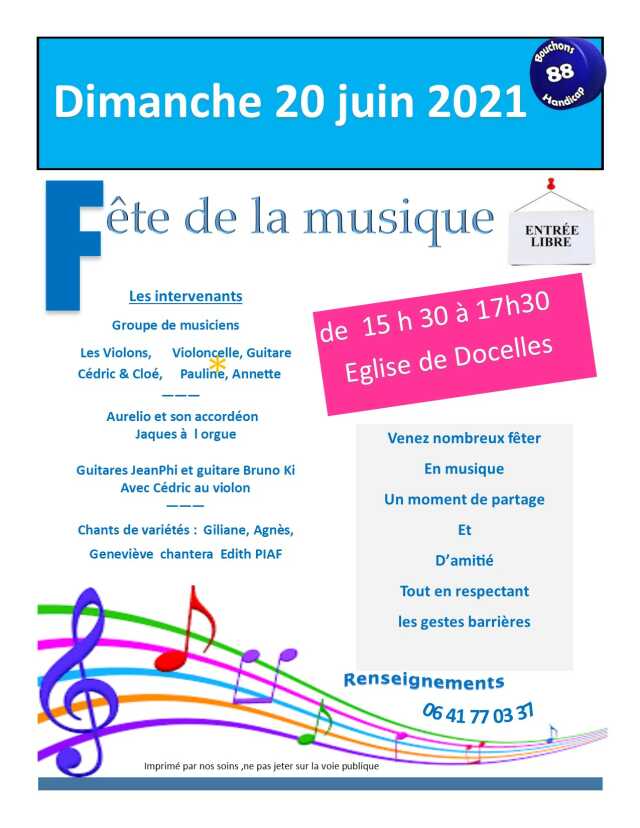 Dimanche 20 juin 2021

Bouchons 88 Handicap

Fête de la musique

ENTRÉE LIBRE

Les intervenants

Groupe de musiciens

Les Violons, Violoncelle, Guitare
Cédric & Cloé, Pauline, Annette

———

Aurelio et son accordéon
Jaques à l orgue

Guitares JeanPhi et guitare Bruno Ki
Avec Cédric au violon
———

Chants de variétés : Giliane, Agnès,
Geneviève chantera Edith PIAF

de 15 h 30 à 17h30
Eglise de Docelles

Venez nombreux fêter
En musique
Un moment de partage
Et
D'amitié
Tout en respectant
les gestes barrières

Renseignements
06 41 77 03 37

Imprimé par nos soins ,ne pas jeter sur la voie publique